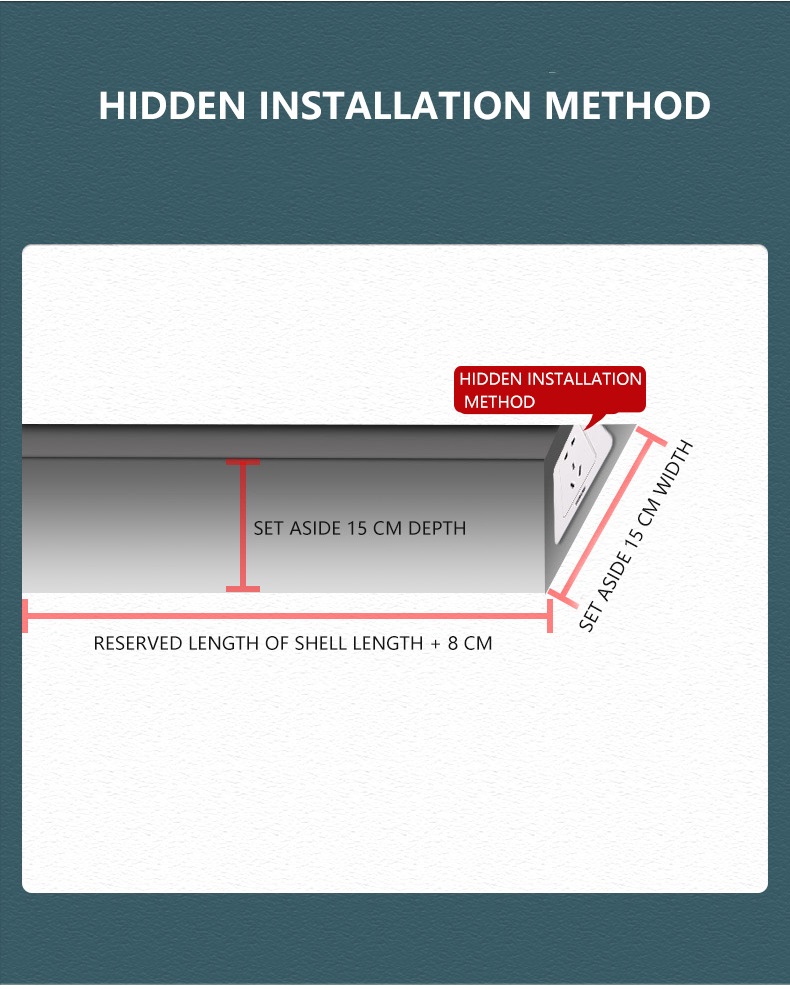 HIDDEN INSTALLATION METHOD

HIDDEN INSTALLATION METHOD

SET ASIDE 15 CM DEPTH

SET ASIDE 15 CM WIDTH

RESERVED LENGTH OF SHELL LENGTH + 8 CM